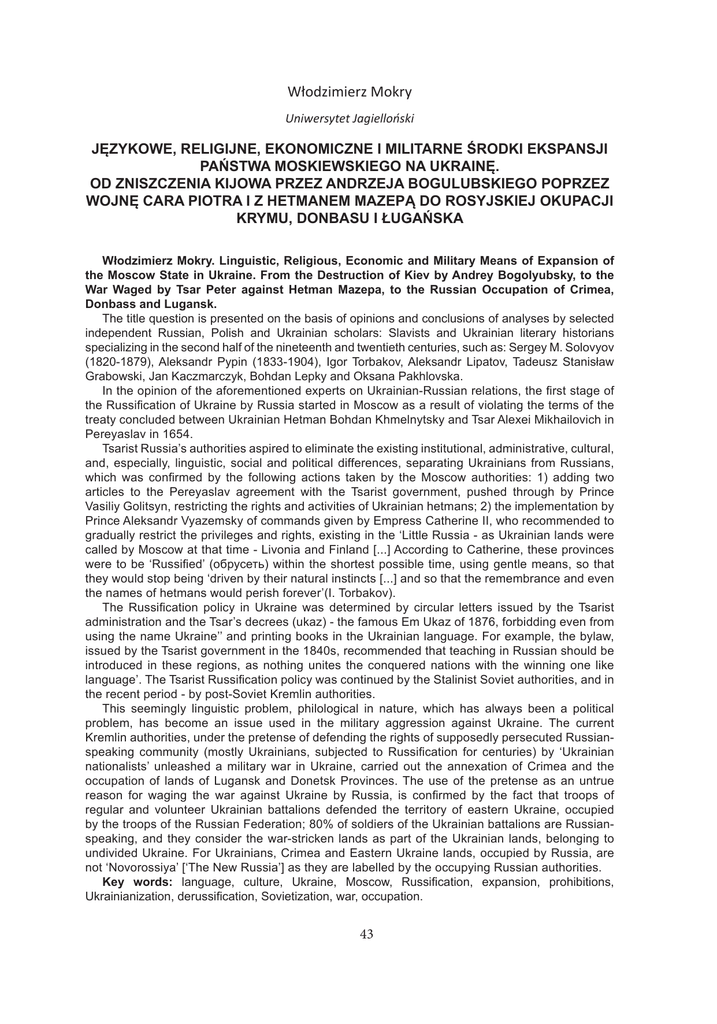 Włodzimierz Mokry

Uniwersytet Jagielloński

JĘZYKOWE, RELIGIJNE, EKONOMICZNE I MILITARNE ŚRODKI EKSPANSJI PAŃSTWA MOSKIEWSKIEGO NA UKRAINĘ.
OD ZNISZCZENIA KIJOWA PRZEZ ANDRZEJA BOGULUBSKIEGO POPRZEZ WOJNĘ CARA PIOTRA I Z HETMANEM MAZEPĄ DO ROSYJSKIEJ OKUPACJI KRYMU, DONBASU I ŁUGAŃSKA

Włodzimierz Mokry. Linguistic, Religious, Economic and Military Means of Expansion of the Moscow State in Ukraine. From the Destruction of Kiev by Andrey Bogolyubsky, to the War Waged by Tsar Peter against Hetman Mazepa, to the Russian Occupation of Crimea, Donbass and Lugansk.

The title question is presented on the basis of opinions and conclusions of analyses by selected independent Russian, Polish and Ukrainian scholars: Slavists and Ukrainian literary historians specializing in the second half of the nineteenth and twentieth centuries, such as: Sergey M. Solovyov (1820-1879), Aleksandr Pypin (1833-1904), Igor Torbakov, Aleksandr Lipatov, Tadeusz Stanisław Grabowski, Jan Kaczmarczyk, Bohdan Lepky and Oksana Pakhlovska.

In the opinion of the aforementioned experts on Ukrainian-Russian relations, the first stage of the Russification of Ukraine by Russia started in Moscow as a result of violating the terms of the treaty concluded between Ukrainian Hetman Bohdan Khmelnytsky and Tsar Alexei Mikhailovich in Pereyaslav in 1654.

Tsarist Russia's authorities aspired to eliminate the existing institutional, administrative, cultural, and, especially, linguistic, social and political differences, separating Ukrainians from Russians, which was confirmed by the following actions taken by the Moscow authorities: 1) adding two articles to the Pereyaslav agreement with the Tsarist government, pushed through by Prince Vasiliy Golitsyn, restricting the rights and activities of Ukrainian hetmans; 2) the implementation by Prince Aleksandr Vyazemsky of commands given by Empress Catherine II, who recommended to gradually restrict the privileges and rights, existing in the 'Little Russia - as Ukrainian lands were called by Moscow at that time - Livonia and Finland [...] According to Catherine, these provinces were to be 'Russified' (обрусеть) within the shortest possible time, using gentle means, so that they would stop being 'driven by their natural instincts [...] and so that the remembrance and even the names of hetmans would perish forever'(I. Torbakov).

The Russification policy in Ukraine was determined by circular letters issued by the Tsarist administration and the Tsar's decrees (ukaz) - the famous Em Ukaz of 1876, forbidding even from using the name Ukraine'' and printing books in the Ukrainian language. For example, the bylaw, issued by the Tsarist government in the 1840s, recommended that teaching in Russian should be introduced in these regions, as nothing unites the conquered nations with the winning one like language'. The Tsarist Russification policy was continued by the Stalinist Soviet authorities, and in the recent period - by post-Soviet Kremlin authorities.

This seemingly linguistic problem, philological in nature, which has always been a political problem, has become an issue used in the military aggression against Ukraine. The current Kremlin authorities, under the pretense of defending the rights of supposedly persecuted Russian-speaking community (mostly Ukrainians, subjected to Russification for centuries) by 'Ukrainian nationalists' unleashed a military war in Ukraine, carried out the annexation of Crimea and the occupation of lands of Lugansk and Donetsk Provinces. The use of the pretense as an untrue reason for waging the war against Ukraine by Russia, is confirmed by the fact that troops of regular and volunteer Ukrainian battalions defended the territory of eastern Ukraine, occupied by the troops of the Russian Federation; 80% of soldiers of the Ukrainian battalions are Russian-speaking, and they consider the war-stricken lands as part of the Ukrainian lands, belonging to undivided Ukraine. For Ukrainians, Crimea and Eastern Ukraine lands, occupied by Russia, are not 'Novorossiya' ['The New Russia'] as they are labelled by the occupying Russian authorities.

Key words: language, culture, Ukraine, Moscow, Russification, expansion, prohibitions, Ukrainianization, derussification, Sovietization, war, occupation.

43